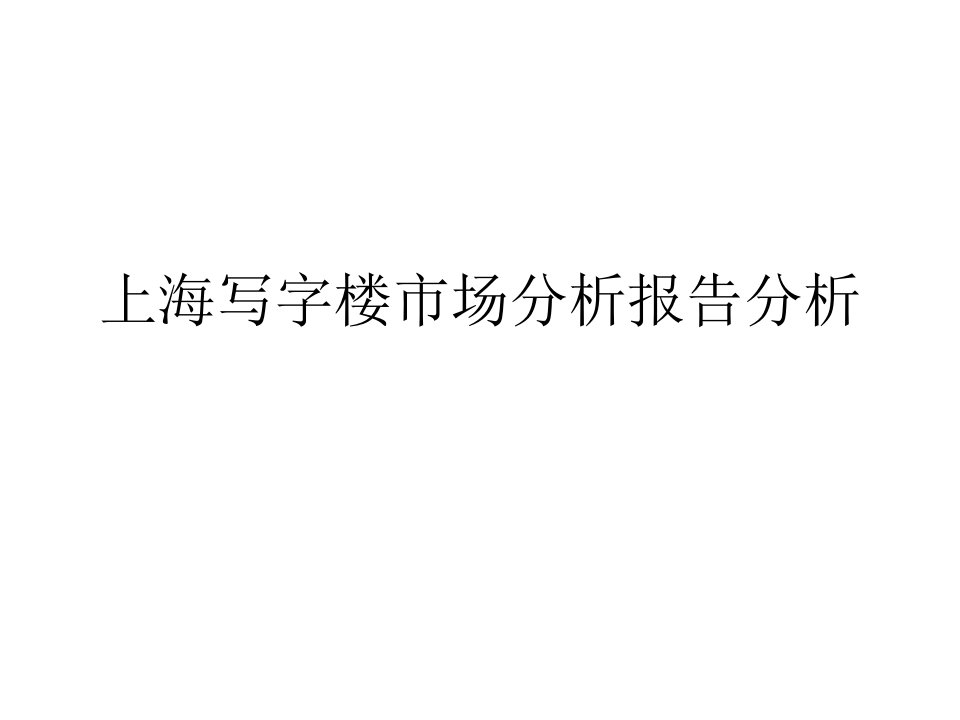 上海写字楼市场分析报告分析